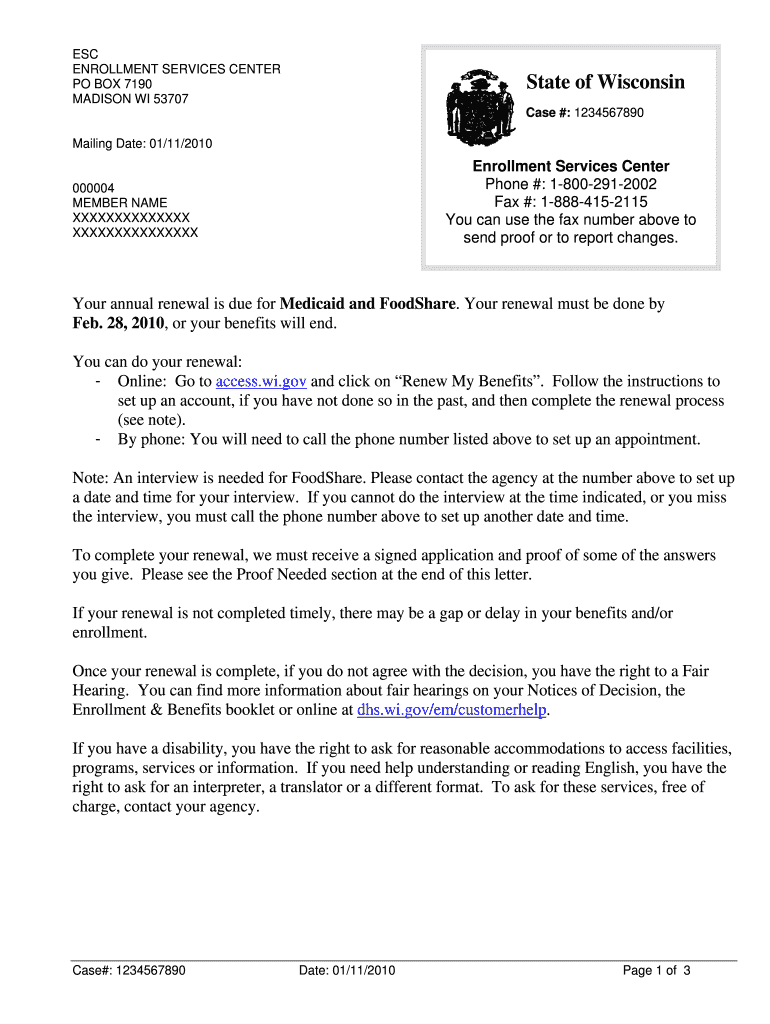 ESC
ENROLLMENT SERVICES CENTER
PO BOX 7190
MADISON WI 53707

Mailing Date: 01/11/2010

000004
MEMBER NAME
XXXXXXXXXXXXXX
XXXXXXXXXXXXXXX

State of Wisconsin

Case #: 1234567890

Enrollment Services Center
Phone #: 1-800-291-2002
Fax #: 1-888-415-2115
You can use the fax number above to send proof or to report changes.

Your annual renewal is due for Medicaid and FoodShare. Your renewal must be done by Feb. 28, 2010, or your benefits will end.

You can do your renewal:
- Online: Go to access.wi.gov and click on “Renew My Benefits”. Follow the instructions to set up an account, if you have not done so in the past, and then complete the renewal process (see note).
- By phone: You will need to call the phone number listed above to set up an appointment.

Note: An interview is needed for FoodShare. Please contact the agency at the number above to set up a date and time for your interview. If you cannot do the interview at the time indicated, or you miss the interview, you must call the phone number above to set up another date and time.

To complete your renewal, we must receive a signed application and proof of some of the answers you give. Please see the Proof Needed section at the end of this letter.

If your renewal is not completed timely, there may be a gap or delay in your benefits and/or enrollment.

Once your renewal is complete, if you do not agree with the decision, you have the right to a Fair Hearing. You can find more information about fair hearings on your Notices of Decision, the Enrollment & Benefits booklet or online at dhs.wi.gov/em/customerhelp.

If you have a disability, you have the right to ask for reasonable accommodations to access facilities, programs, services or information. If you need help understanding or reading English, you have the right to ask for an interpreter, a translator or a different format. To ask for these services, free of charge, contact your agency.

Case#: 1234567890 Date: 01/11/2010 Page 1 of 3